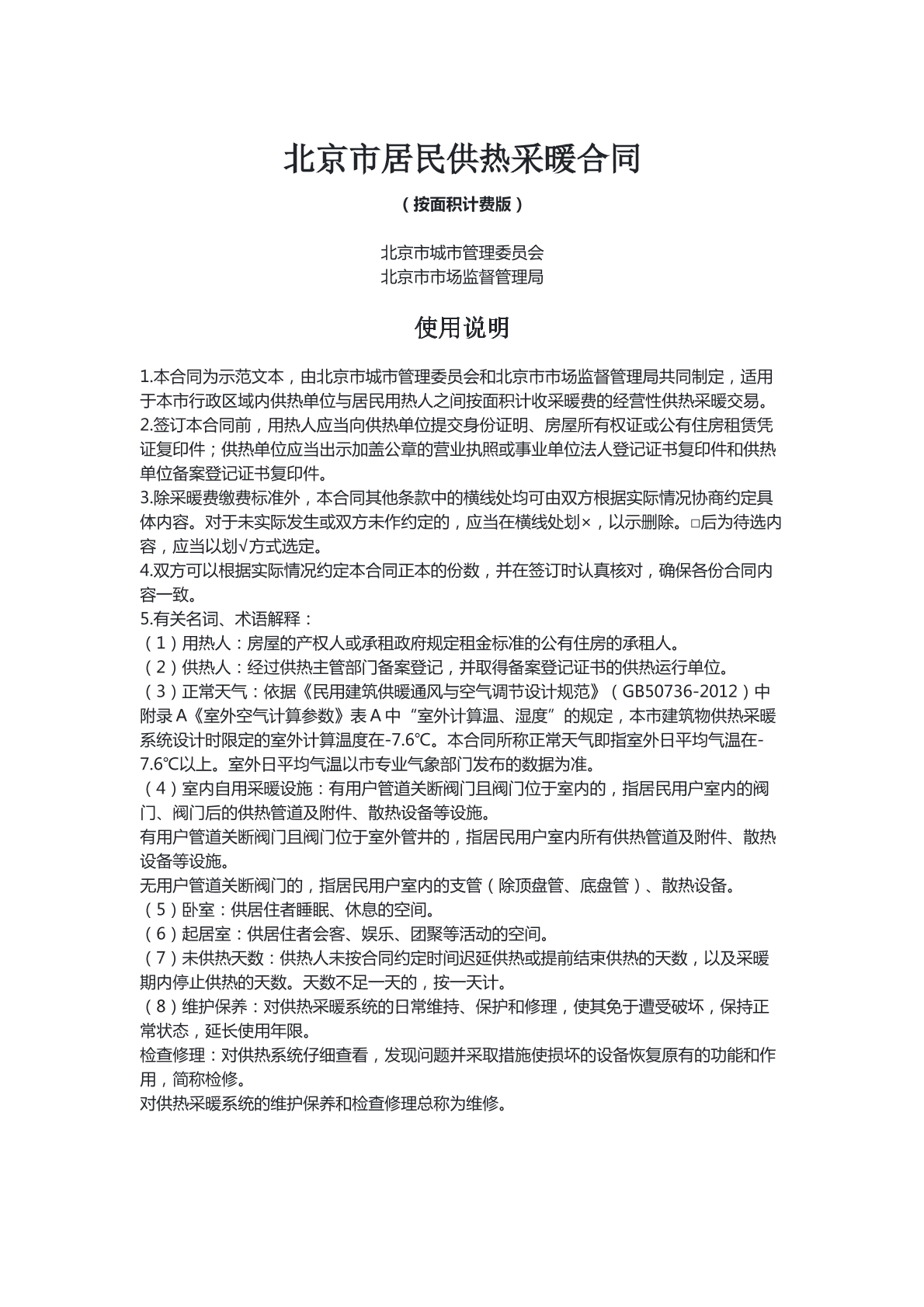 北京市居民供热采暖合同

（按面积计费版）

北京市城市管理委员会
北京市市场监督管理局

使用说明

1.本合同为示范文本，由北京市城市管理委员会和北京市市场监督管理局共同制定，适用于本市行政区域内供热单位与居民用热人之间按面积计收采暖费的经营性供热采暖交易。
2.签订本合同前，用热人应当向供热单位提交身份证明、房屋所有权证或公有住房租赁凭证复印件；供热单位应当出示加盖公章的营业执照或事业单位法人登记证书复印件和供热单位备案登记证书复印件。
3.除采暖费缴费标准外，本合同其他条款中的横线处均可由双方根据实际情况协商约定具体内容。对于未实际发生或双方未作约定的，应当在横线处划×，以示删除。□后为待选内容，应当以划√方式选定。
4.双方可以根据实际情况约定本合同正本的份数，并在签订时认真核对，确保各份合同内容一致。
5.有关名词、术语解释：
（1）用热人：房屋的产权人或承租政府规定租金标准的公有住房的承租人。
（2）供热人：经过供热主管部门备案登记，并取得备案登记证书的供热运行单位。
（3）正常天气：依据《民用建筑供暖通风与空气调节设计规范》（GB50736-2012）中附录A《室外空气计算参数》表A中“室外计算温、湿度”的规定，本市建筑物供热采暖系统设计时限定的室外计算温度在-7.6℃。本合同所称正常天气即指室外日平均气温在-7.6℃以上。室外日平均气温以市专业气象部门发布的数据为准。
（4）室内自用采暖设施：有用户管道关断阀门且阀门位于室内的，指居民用户室内的阀门、阀门后的供热管道及附件、散热设备等设施。
有用户管道关断阀门且阀门位于室外管井的，指居民用户室内所有供热管道及附件、散热设备等设施。
无用户管道关断阀门的，指居民用户室内的支管（除顶盘管、底盘管）、散热设备。
（5）卧室：供居住者睡眠、休息的空间。
（6）起居室：供居住者会客、娱乐、团聚等活动的空间。
（7）未供热天数：供热人未按合同约定时间迟延供热或提前结束供热的天数，以及采暖期内停止供热的天数。天数不足一天的，按一天计。
（8）维护保养：对供热采暖系统的日常维持、保护和修理，使其免于遭受破坏，保持正常状态，延长使用年限。
检查修理：对供热系统仔细查看，发现问题并采取措施使损坏的设备恢复原有的功能和作用，简称检修。
对供热采暖系统的维护保养和检查修理总称为维修。